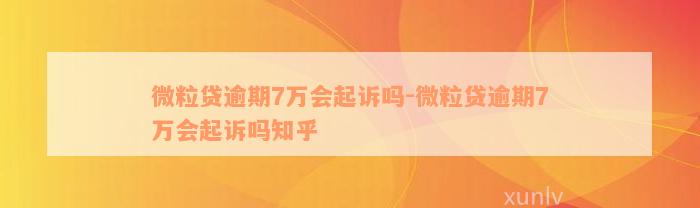 微粒贷逾期7万会起诉吗-微粒贷逾期7万会起诉吗知乎

xunlv